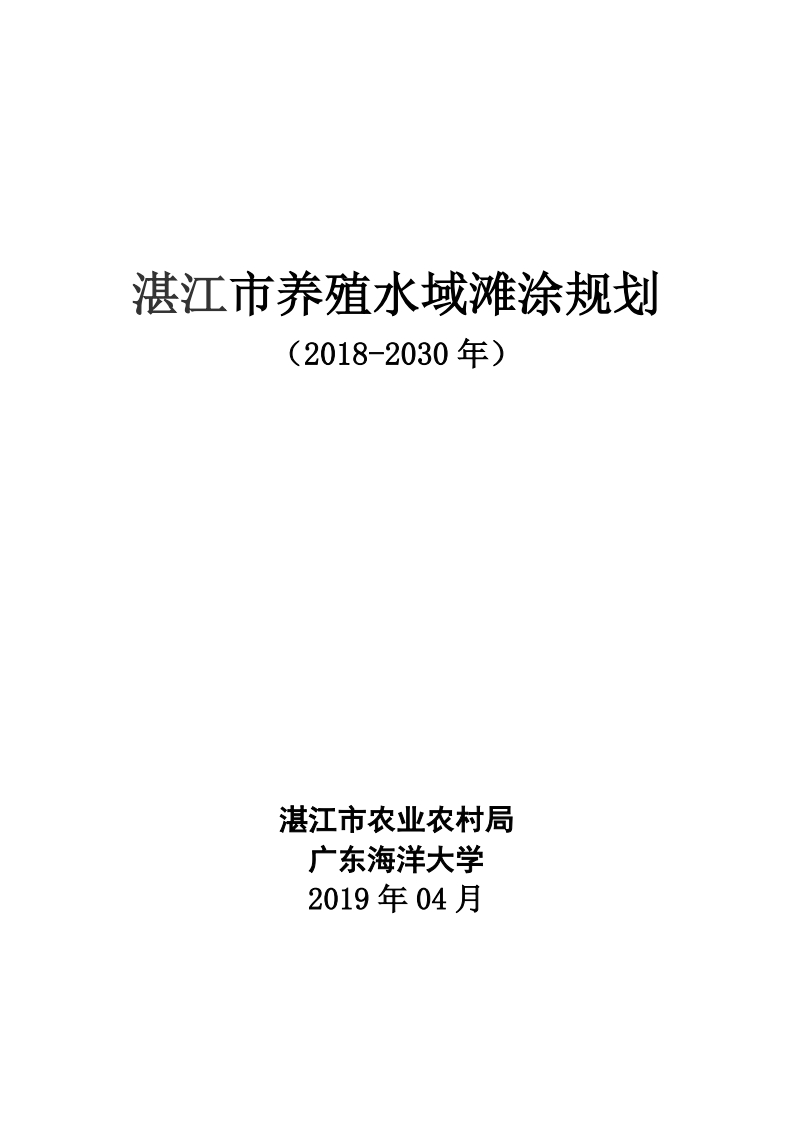 湛江市养殖水域滩涂规划

（2018-2030年）

湛江市农业农村局
广东海洋大学
2019年04月